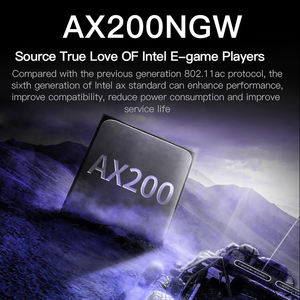 AX200NGW

Source True Love OF Intel E-game Players

Compared with the previous generation 802.11ac protocol, the sixth generation of Intel ax standard can enhance performance, improve compatibility, reduce power consumption and improve service life

AX200